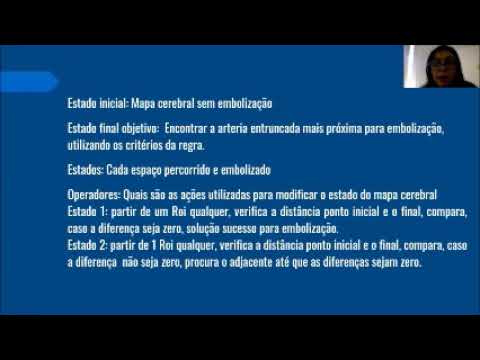 Estado inicial: Mapa cerebral sem embolização

Estado final objetivo: Encontrar a arteria entruncada mais próxima para embolização, utilizando os critérios da regra.

Estados: Cada espaço percorrido e embolizado

Operadores: Quais são as ações utilizadas para modificar o estado do mapa cerebral
Estado 1: partir de um Roi qualquer, verifica a distância ponto inicial e o final, compara, caso a diferença seja zero, solução sucesso para embolização.
Estado 2: partir de 1 Roi qualquer, verifica a distância ponto inicial e o final, compara, caso a diferença não seja zero, procura o adjacente até que as diferenças sejam zero.